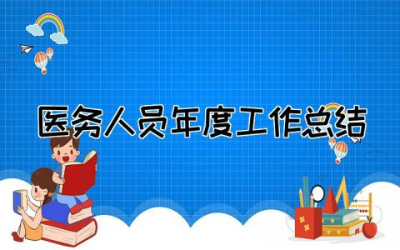 医务人员年度工作总结